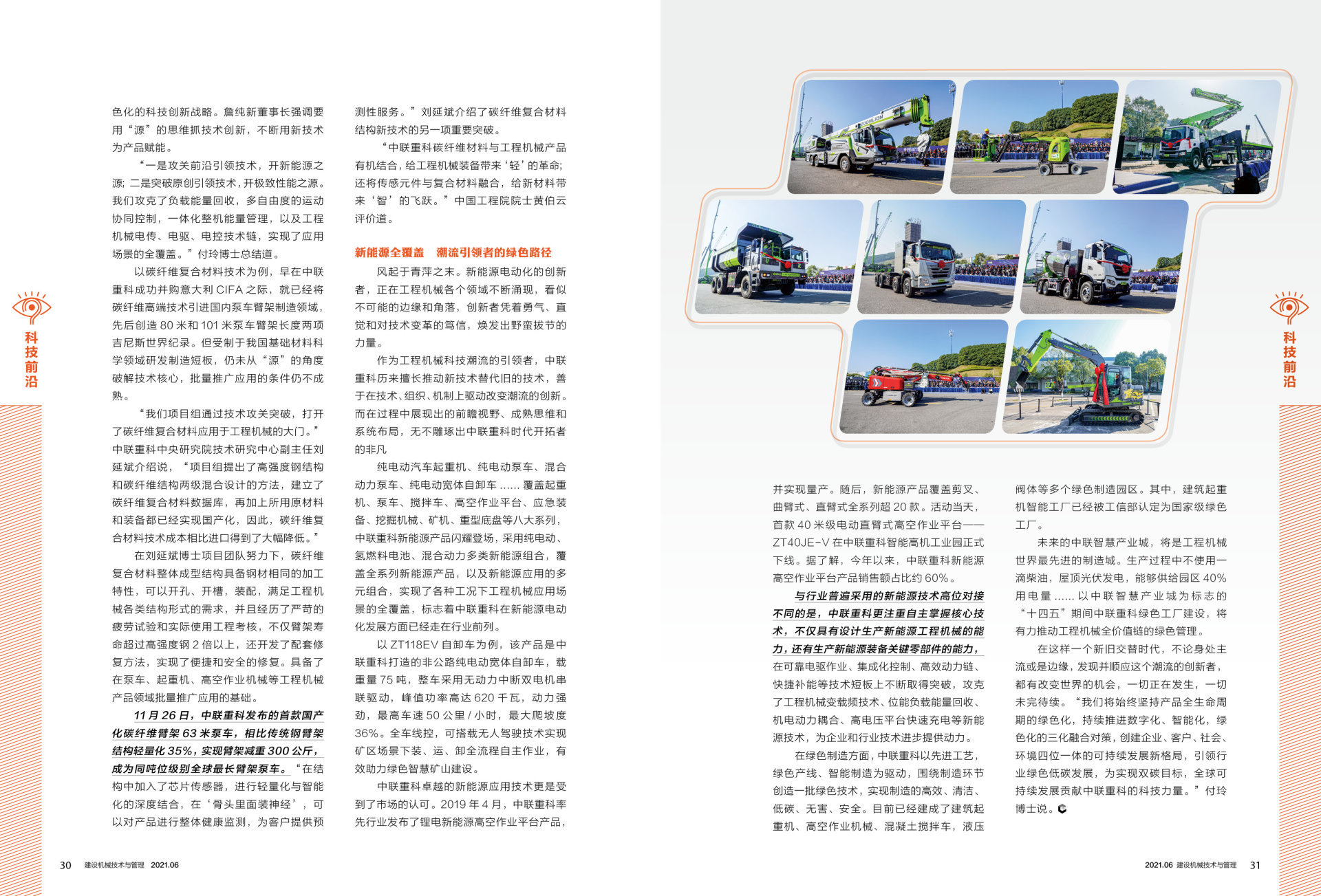 科技前沿

色化的科技创新战略。詹纯新董事长强调要用“源”的思维抓技术创新，不断用新技术为产品赋能。

“一是攻关前沿引领技术，开新能源之源；二是突破原创引领技术，开极致性能之源。我们攻克了负载能量回收，多自由度的运动协同控制，一体化整机能量管理，以及工程机械电传、电驱、电控技术链，实现了应用场景的全覆盖。”付玲博士总结道。

以碳纤维复合材料技术为例，早在中联重科成功并购意大利 CIFA 之际，就已经将碳纤维高端技术引进国内泵车臂架制造领域，先后创造 80 米和 101 米泵车臂架长度两项吉尼斯世界纪录。但受制于我国基础材料科学领域研发制造短板，仍未从“源”的角度破解技术核心，批量推广应用的条件仍不成熟。

“我们项目组通过技术攻关突破，打开了碳纤维复合材料应用于工程机械的大门。”中联重科中央研究院技术研究中心副主任刘延斌介绍说，“项目组提出了高强度钢结构和碳纤维结构两级混合设计的方法，建立了碳纤维复合材料数据库，再加上所用原材料和装备都已经实现国产化，因此，碳纤维复合材料技术成本相比进口得到了大幅降低。”

在刘延斌博士项目团队努力下，碳纤维复合材料整体成型结构具备钢材相同的加工特性，可以开孔、开槽，装配，满足工程机械各类结构形式的需求，并且经历了严苛的疲劳试验和实际使用工程考核，不仅臂架寿命超过高强度钢 2 倍以上，还开发了配套修复方法，实现了便捷和安全的修复。具备了在泵车、起重机、高空作业机械等工程机械产品领域批量推广应用的基础。

11 月 26 日，中联重科发布的首款国产化碳纤维臂架 63 米泵车，相比传统钢臂架结构轻量化 35%，实现臂架减重 300 公斤，成为同吨位级别全球最长臂架泵车。“在结构中加入了芯片传感器，进行轻量化与智能化的深度结合，在‘骨头里面装神经’，可以对产品进行整体健康监测，为客户提供预测性服务。”刘延斌介绍了碳纤维复合材料结构新技术的另一项重要突破。

“中联重科碳纤维材料与工程机械产品有机结合，给工程机械装备带来‘轻’的革命；还将传感元件与复合材料融合，给新材料带来‘智’的飞跃。”中国工程院院士黄伯云评价道。

新能源全覆盖　潮流引领者的绿色路径

风起于青萍之末。新能源电动化的创新者，正在工程机械各个领域不断涌现，看似不可能的边缘和角落，创新者凭着勇气、直觉和对技术变革的笃信，焕发出野蛮拔节的力量。

作为工程机械科技潮流的引领者，中联重科历来擅长推动新技术替代旧的技术，善于在技术、组织、机制上驱动改变潮流的创新。而在过程中展现出的前瞻视野、成熟思维和系统布局，无不雕琢出中联重科时代开拓者的非凡

纯电动汽车起重机、纯电动泵车、混合动力泵车、纯电动宽体自卸车 ...... 覆盖起重机、泵车、搅拌车、高空作业平台、应急装备、挖掘机械、矿机、重型底盘等八大系列，中联重科新能源产品闪耀登场，采用纯电动、氢燃料电池、混合动力多类新能源组合，覆盖全系列新能源产品，以及新能源应用的多元组合，实现了各种工况下工程机械应用场景的全覆盖，标志着中联重科在新能源电动化发展方面已经走在行业前列。

以 ZT118EV 自卸车为例，该产品是中联重科打造的非公路纯电动宽体自卸车，载重量 75 吨，整车采用无动力中断双电机串联驱动，峰值功率高达 620 千瓦，动力强劲，最高车速 50 公里 / 小时，最大爬坡度 36%。全车线控，可搭载无人驾驶技术实现矿区场景下装、运、卸全流程自主作业，有效助力绿色智慧矿山建设。

中联重科卓越的新能源应用技术更是受到了市场的认可。2019 年 4 月，中联重科率先行业发布了锂电新能源高空作业平台产品，并实现量产。随后，新能源产品覆盖剪叉、曲臂式、直臂式全系列超 20 款。活动当天，首款 40 米级电动直臂式高空作业平台——ZT40JE-V 在中联重科智能高机工业园正式下线。据了解，今年以来，中联重科新能源高空作业平台产品销售额占比约 60%。

与行业普遍采用的新能源技术高位对接不同的是，中联重科更注重自主掌握核心技术，不仅具有设计生产新能源工程机械的能力，还有生产新能源装备关键零部件的能力，在可靠电驱作业、集成化控制、高效动力链、快捷补能等技术短板上不断取得突破，攻克了工程机械变载频技术、位能负载能量回收、机电动力耦合、高电压平台快速充电等新能源技术，为企业和行业技术进步提供动力。

在绿色制造方面，中联重科以先进工艺，绿色产线、智能制造为驱动，围绕制造环节创造一批绿色技术，实现制造的高效、清洁、低碳、无害、安全。目前已经建成了建筑起重机、高空作业机械、混凝土搅拌车，液压阀体等多个绿色制造园区。其中，建筑起重机智能工厂已经被工信部认定为国家级绿色工厂。

未来的中联智慧产业城，将是工程机械世界最先进的制造城。生产过程中不使用一滴柴油，屋顶光伏发电，能够供给园区 40% 用电量 ...... 以中联智慧产业城为标志的“十四五”期间中联重科绿色工厂建设，将有力推动工程机械全价值链的绿色管理。

在这样一个新旧交替时代，不论身处主流或是边缘，发现并顺应这个潮流的创新者，都有改变世界的机会，一切正在发生，一切未完待续。“我们将始终坚持产品全生命周期的绿色化，持续推进数字化、智能化，绿色化的三化融合对策，创建企业、客户、社会、环境四位一体的可持续发展新格局，引领行业绿色低碳发展，为实现双碳目标，全球可持续发展贡献中联重科的科技力量。”付玲博士说。

科技前沿

30　建设机械技术与管理　2021.06

2021.06　建设机械技术与管理　31